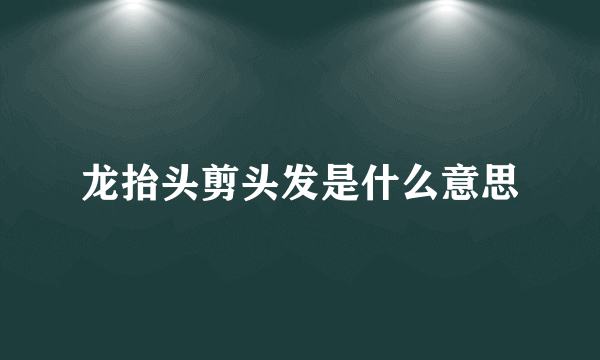 龙抬头剪头发是什么意思